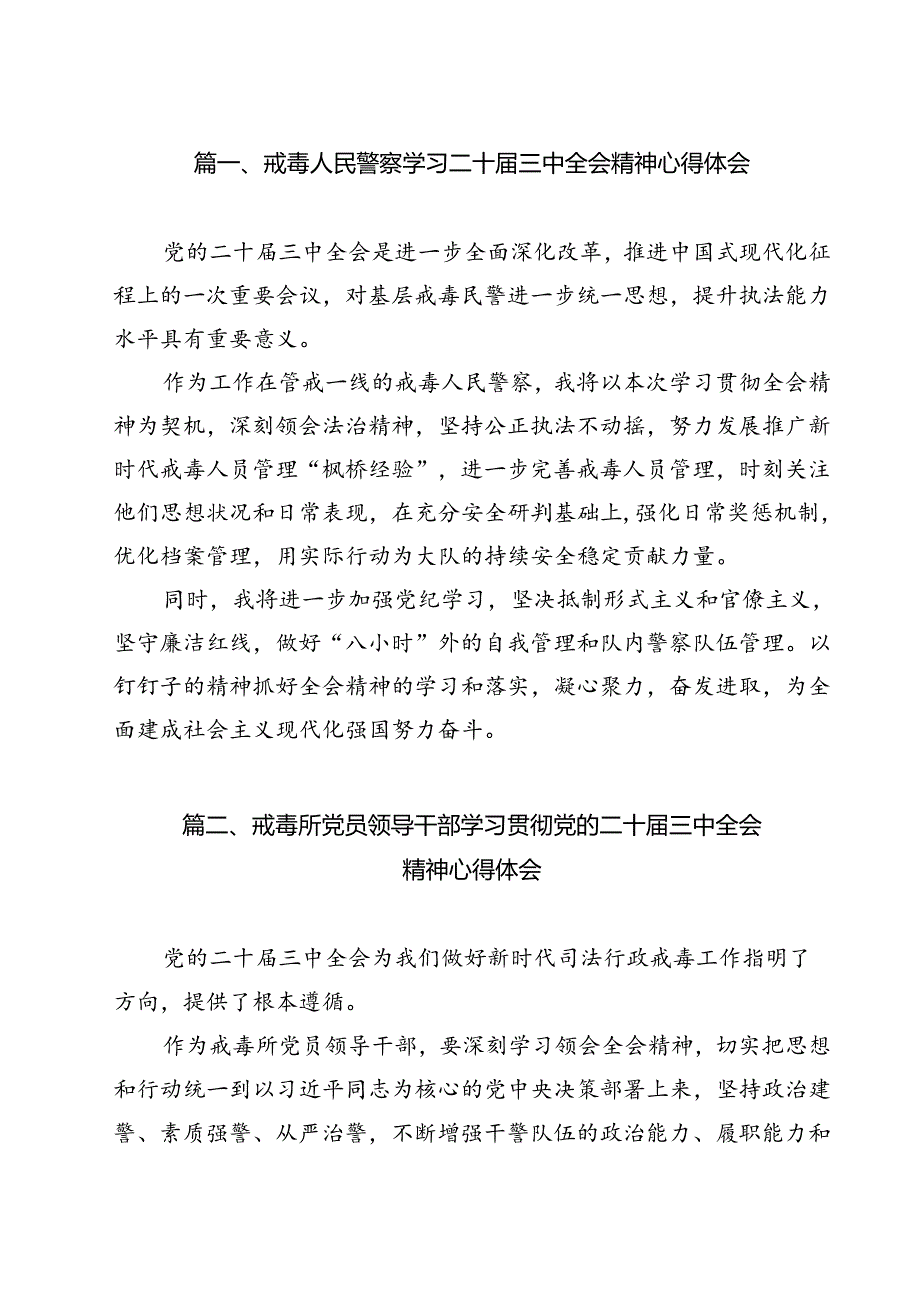 篇一、戒毒人民警察学习二十届三中全会精神心得体会

党的二十届三中全会是进一步全面深化改革，推进中国式现代化征程上的一次重要会议，对基层戒毒民警进一步统一思想，提升执法能力水平具有重要意义。

作为工作在管戒一线的戒毒人民警察，我将以本次学习贯彻全会精神为契机，深刻领会法治精神，坚持公正执法不动摇，努力发展推广新时代戒毒人员管理“枫桥经验”，进一步完善戒毒人员管理，时刻关注他们思想状况和日常表现，在充分安全研判基础上，强化日常奖惩机制，优化档案管理，用实际行动为大队的持续安全稳定贡献力量。

同时，我将进一步加强党纪学习，坚决抵制形式主义和官僚主义，坚守廉洁红线，做好“八小时”外的自我管理和队内警察队伍管理。以钉钉子的精神抓好全会精神的学习和落实，凝心聚力，奋发进取，为全面建成社会主义现代化强国努力奋斗。

篇二、戒毒所党员领导干部学习贯彻党的二十届三中全会精神心得体会

党的二十届三中全会为我们做好新时代司法行政戒毒工作指明了方向，提供了根本遵循。

作为戒毒所党员领导干部，要深刻学习领会全会精神，切实把思想和行动统一到以习近平同志为核心的党中央决策部署上来，坚持政治建警、素质强警、从严治警，不断增强干警队伍的政治能力、履职能力和